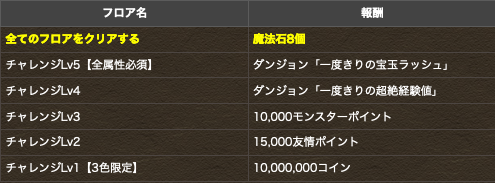 | フロア名 | 報酬 |
|---|---|
| 全てのフロアをクリアする | 魔法石8個 |
| チャレンジLv5【全属性必須】 | ダンジョン「一度きりの宝玉ラッシュ」 |
| チャレンジLv4 | ダンジョン「一度きりの超絶経験値」 |
| チャレンジLv3 | 10,000モンスターポイント |
| チャレンジLv2 | 15,000友情ポイント |
| チャレンジLv1【3色限定】 | 10,000,000コイン |